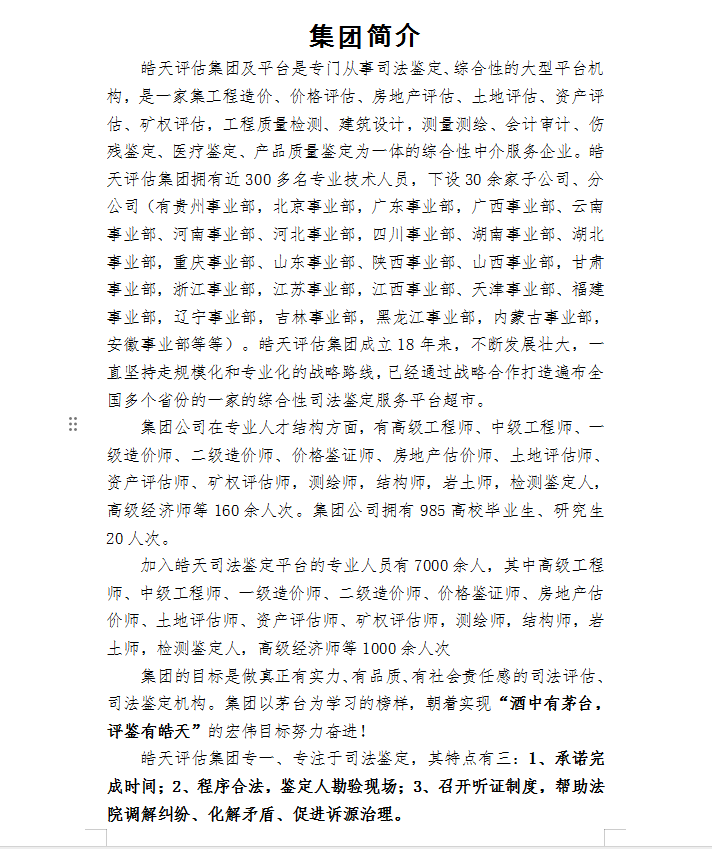 集团简介

皓天评估集团及平台是专门从事司法鉴定、综合性的大型平台机构，是一家集工程造价、价格评估、房地产评估、土地评估、资产评估、矿权评估，工程质量检测、建筑设计，测量测绘、会计审计、伤残鉴定、医疗鉴定、产品质量鉴定为一体的综合性中介服务企业。皓天评估集团拥有近300多名专业技术人员，下设30余家子公司、分公司（有贵州事业部，北京事业部，广东事业部，广西事业部、云南事业部、河南事业部、河北事业部，四川事业部、湖南事业部、湖北事业部，重庆事业部、山东事业部、陕西事业部、山西事业部，甘肃事业部，浙江事业部，江苏事业部，江西事业部、天津事业部、福建事业部，辽宁事业部，吉林事业部，黑龙江事业部，内蒙古事业部，安徽事业部等等）。皓天评估集团成立18年来，不断发展壮大，一直坚持走规模化和专业化的战略路线，已经通过战略合作打造遍布全国多个省份的一家的综合性司法鉴定服务平台超市。

集团公司在专业人才结构方面，有高级工程师、中级工程师、一级造价师、二级造价师、价格鉴证师、房地产估价师、土地评估师、资产评估师、矿权评估师，测绘师，结构师，岩土师，检测鉴定人，高级经济师等160余人次。集团公司拥有985高校毕业生、研究生20人次。

加入皓天司法鉴定平台的专业人员有7000余人，其中高级工程师、中级工程师、一级造价师、二级造价师、价格鉴证师、房地产估价师、土地评估师、资产评估师、矿权评估师，测绘师，结构师，岩土师，检测鉴定人，高级经济师等1000余人次

集团的目标是做真正有实力、有品质、有社会责任感的司法评估、司法鉴定机构。集团以茅台为学习的榜样，朝着实现“酒中有茅台，评鉴有皓天”的宏伟目标努力奋进！

皓天评估集团专一、专注于司法鉴定，其特点有三：1、承诺完成时间；2、程序合法，鉴定人勘验现场；3、召开听证制度，帮助法院调解纠纷、化解矛盾、促进诉源治理。